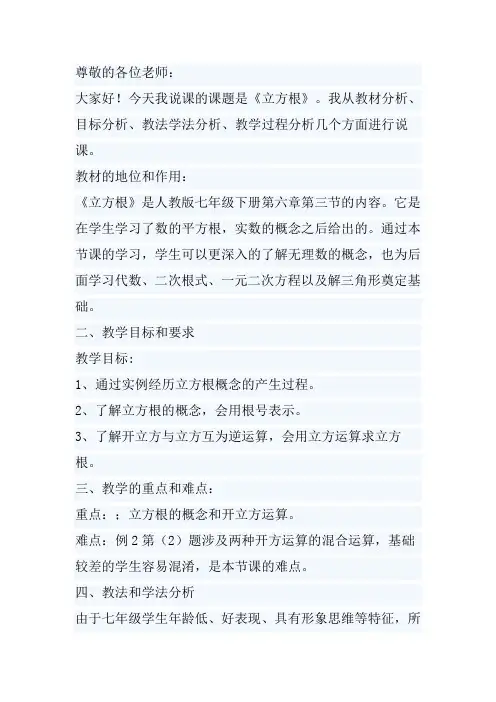 尊敬的各位老师：

大家好！今天我说课的课题是《立方根》。我从教材分析、目标分析、教法学法分析、教学过程分析几个方面进行说课。

教材的地位和作用：

《立方根》是人教版七年级下册第六章第三节的内容。它是在学生学习了数的平方根，实数的概念之后给出的。通过本节课的学习，学生可以更深入的了解无理数的概念，也为后面学习代数、二次根式、一元二次方程以及解三角形奠定基础。

二、教学目标和要求

教学目标：

1、通过实例经历立方根概念的产生过程。

2、了解立方根的概念，会用根号表示。

3、了解开立方与立方互为逆运算，会用立方运算求立方根。

三、教学的重点和难点：

重点：；立方根的概念和开立方运算。

难点：例 2 第（2）题涉及两种开方运算的混合运算，基础较差的学生容易混淆，是本节课的难点。

四、教法和学法分析

由于七年级学生年龄低、好表现、具有形象思维等特征，所